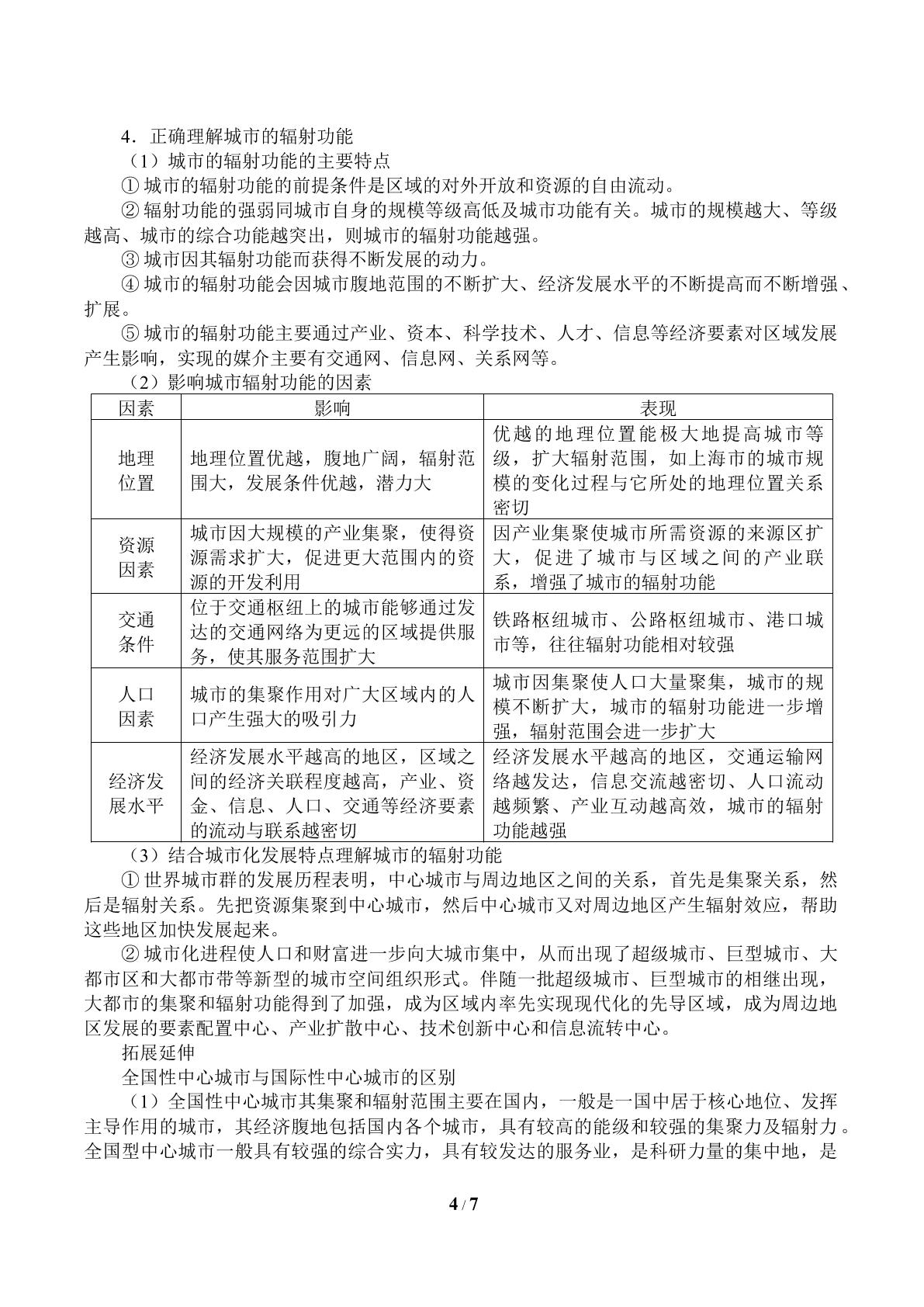 4．正确理解城市的辐射功能

（1）城市的辐射功能的主要特点

①城市的辐射功能的前提条件是区域的对外开放和资源的自由流动。

②辐射功能的强弱同城市自身的规模等级高低及城市功能有关。城市的规模越大、等级越高、城市的综合功能越突出，则城市的辐射功能越强。

③城市因其辐射功能而获得不断发展的动力。

④城市的辐射功能会因城市腹地范围的不断扩大、经济发展水平的不断提高而不断增强、扩展。

⑤城市的辐射功能主要通过产业、资本、科学技术、人才、信息等经济要素对区域发展产生影响，实现的媒介主要有交通网、信息网、关系网等。

（2）影响城市辐射功能的因素

| 因素 | 影响 | 表现 |
|---|---|---|
| 地理位置 | 地理位置优越，腹地广阔，辐射范围大，发展条件优越，潜力大 | 优越的地理位置能极大地提高城市等级，扩大辐射范围，如上海市的城市规模的变化过程与它所处的地理位置关系密切 |
| 资源因素 | 城市因大规模的产业集聚，使得资源需求扩大，促进更大范围内的资源的开发利用 | 因产业集聚使城市所需资源的来源区扩大，促进了城市与区域之间的产业联系，增强了城市的辐射功能 |
| 交通条件 | 位于交通枢纽上的城市能够通过发达的交通网络为更远的区域提供服务，使其服务范围扩大 | 铁路枢纽城市、公路枢纽城市、港口城市等，往往辐射功能相对较强 |
| 人口因素 | 城市的集聚作用对广大区域内的人口产生强大的吸引力 | 城市因集聚使人口大量聚集，城市的规模不断扩大，城市的辐射功能进一步增强，辐射范围会进一步扩大 |
| 经济发展水平 | 经济发展水平越高的地区，区域之间的经济关联程度越高，产业、资金、信息、人口、交通等经济要素的流动与联系越密切 | 经济发展水平越高的地区，交通运输网络越发达，信息交流越密切、人口流动越频繁、产业互动越高效，城市的辐射功能越强 |

（3）结合城市化发展特点理解城市的辐射功能

①世界城市群的发展历程表明，中心城市与周边地区之间的关系，首先是集聚关系，然后是辐射关系。先把资源集聚到中心城市，然后中心城市又对周边地区产生辐射效应，帮助这些地区加快发展起来。

②城市化进程使人口和财富进一步向大城市集中，从而出现了超级城市、巨型城市、大都市区和大都市带等新型的城市空间组织形式。伴随一批超级城市、巨型城市的相继出现，大都市的集聚和辐射功能得到了加强，成为区域内率先实现现代化的先导区域，成为周边地区发展的要素配置中心、产业扩散中心、技术创新中心和信息流转中心。

拓展延伸

全国性中心城市与国际性中心城市的区别

（1）全国性中心城市其集聚和辐射范围主要在国内，一般是一国中居于核心地位、发挥主导作用的城市，其经济腹地包括国内各个城市，具有较高的能级和较强的集聚力及辐射力。全国型中心城市一般具有较强的综合实力，具有较发达的服务业，是科研力量的集中地，是

4 / 7